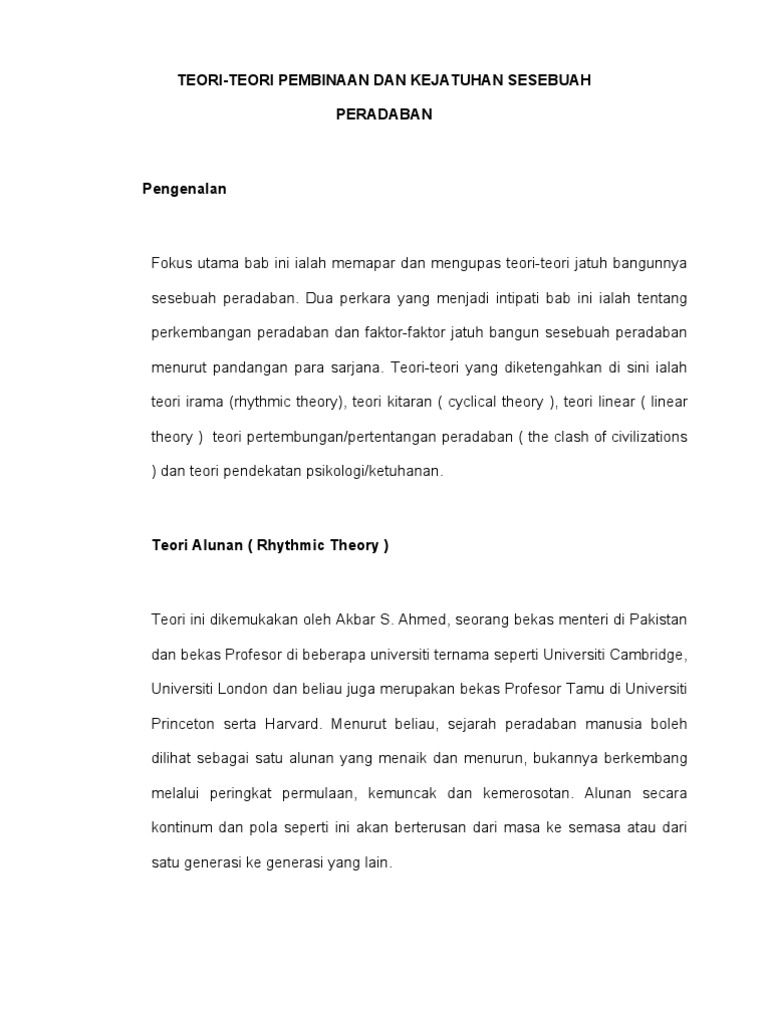 TEORI-TEORI PEMBINAAN DAN KEJATUHAN SESEBUAH PERADABAN

Pengenalan

Fokus utama bab ini ialah memapar dan mengupas teori-teori jatuh bangunnya sesebuah peradaban. Dua perkara yang menjadi intipati bab ini ialah tentang perkembangan peradaban dan faktor-faktor jatuh bangun sesebuah peradaban menurut pandangan para sarjana. Teori-teori yang diketengahkan di sini ialah teori irama (rhythmic theory), teori kitaran ( cyclical theory ), teori linear ( linear theory ) teori pertembungan/pertentangan peradaban ( the clash of civilizations ) dan teori pendekatan psikologi/ketuhanan.

Teori Alunan ( Rhythmic Theory )

Teori ini dikemukakan oleh Akbar S. Ahmed, seorang bekas menteri di Pakistan dan bekas Profesor di beberapa universiti ternama seperti Universiti Cambridge, Universiti London dan beliau juga merupakan bekas Profesor Tamu di Universiti Princeton serta Harvard. Menurut beliau, sejarah peradaban manusia boleh dilihat sebagai satu alunan yang menaik dan menurun, bukannya berkembang melalui peringkat permulaan, kemuncak dan kemerosotan. Alunan secara kontinum dan pola seperti ini akan berterusan dari masa ke semasa atau dari satu generasi ke generasi yang lain.